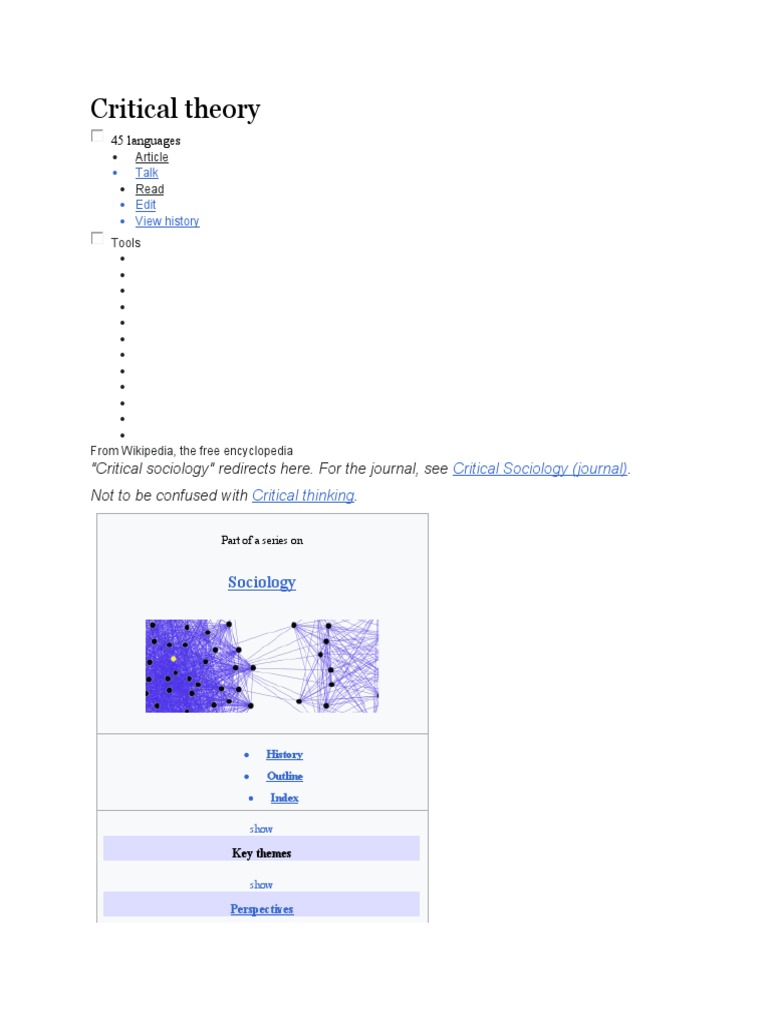 Critical theory

45 languages

- Article
- Talk
- Read
- Edit
- View history

Tools

From Wikipedia, the free encyclopedia

"Critical sociology" redirects here. For the journal, see Critical Sociology (journal).

Not to be confused with Critical thinking.

Part of a series on

Sociology

- History
- Outline
- Index

show

Key themes

show

Perspectives